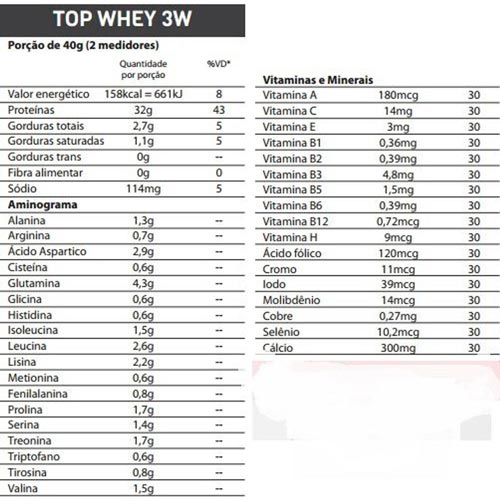 TOP WHEY 3W

Porção de 40g (2 medidores)

| | Quantidade por porção | %VD* |
|---|---|---|
| Valor energético | 158kcal = 661kJ | 8 |
| Proteínas | 32g | 43 |
| Gorduras totais | 2,7g | 5 |
| Gorduras saturadas | 1,1g | 5 |
| Gorduras trans | 0g | -- |
| Fibra alimentar | 0g | 0 |
| Sódio | 114mg | 5 |
| **Aminograma** | | |
| Alanina | 1,3g | -- |
| Arginina | 0,7g | -- |
| Ácido Aspartico | 2,9g | -- |
| Cisteína | 0,6g | -- |
| Glutamina | 4,3g | -- |
| Glicina | 0,6g | -- |
| Histidina | 0,6g | -- |
| Isoleucina | 1,5g | -- |
| Leucina | 2,6g | -- |
| Lisina | 2,2g | -- |
| Metionina | 0,6g | -- |
| Fenilalanina | 0,8g | -- |
| Prolina | 1,7g | -- |
| Serina | 1,4g | -- |
| Treonina | 1,7g | -- |
| Triptofano | 0,6g | -- |
| Tirosina | 0,8g | -- |
| Valina | 1,5g | -- |

| Vitaminas e Minerais | | |
|---|---|---|
| Vitamina A | 180mcg | 30 |
| Vitamina C | 14mg | 30 |
| Vitamina E | 3mg | 30 |
| Vitamina B1 | 0,36mg | 30 |
| Vitamina B2 | 0,39mg | 30 |
| Vitamina B3 | 4,8mg | 30 |
| Vitamina B5 | 1,5mg | 30 |
| Vitamina B6 | 0,39mg | 30 |
| Vitamina B12 | 0,72mcg | 30 |
| Vitamina H | 9mcg | 30 |
| Ácido fólico | 120mcg | 30 |
| Cromo | 11mcg | 30 |
| Iodo | 39mcg | 30 |
| Molibdênio | 14mcg | 30 |
| Cobre | 0,27mg | 30 |
| Selênio | 10,2mcg | 30 |
| Cálcio | 300mg | 30 |